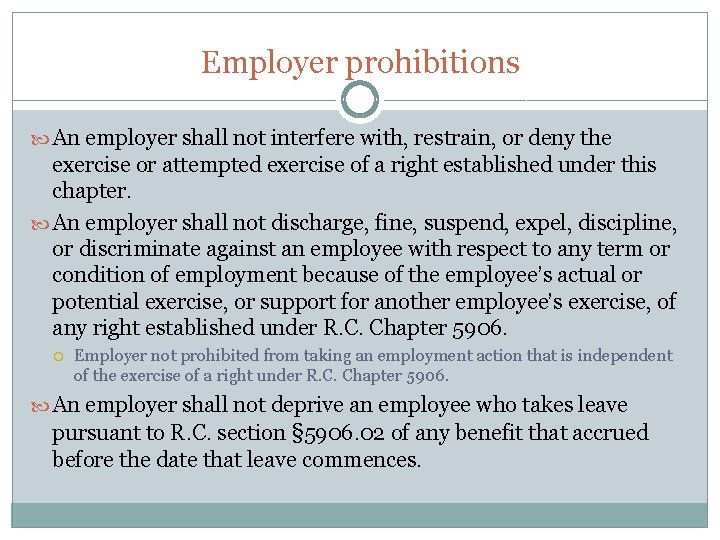 Employer prohibitions

An employer shall not interfere with, restrain, or deny the exercise or attempted exercise of a right established under this chapter.

An employer shall not discharge, fine, suspend, expel, discipline, or discriminate against an employee with respect to any term or condition of employment because of the employee's actual or potential exercise, or support for another employee's exercise, of any right established under R.C. Chapter 5906.

Employer not prohibited from taking an employment action that is independent of the exercise of a right under R.C. Chapter 5906.

An employer shall not deprive an employee who takes leave pursuant to R.C. section §5906.02 of any benefit that accrued before the date that leave commences.